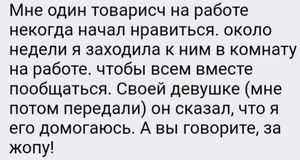 Мне один товарисч на работе некогда начал нравиться. около недели я заходила к ним в комнату на работе. чтобы всем вместе пообщаться. Своей девушке (мне потом передали) он сказал, что я его домогаюсь. А вы говорите, за жопу!